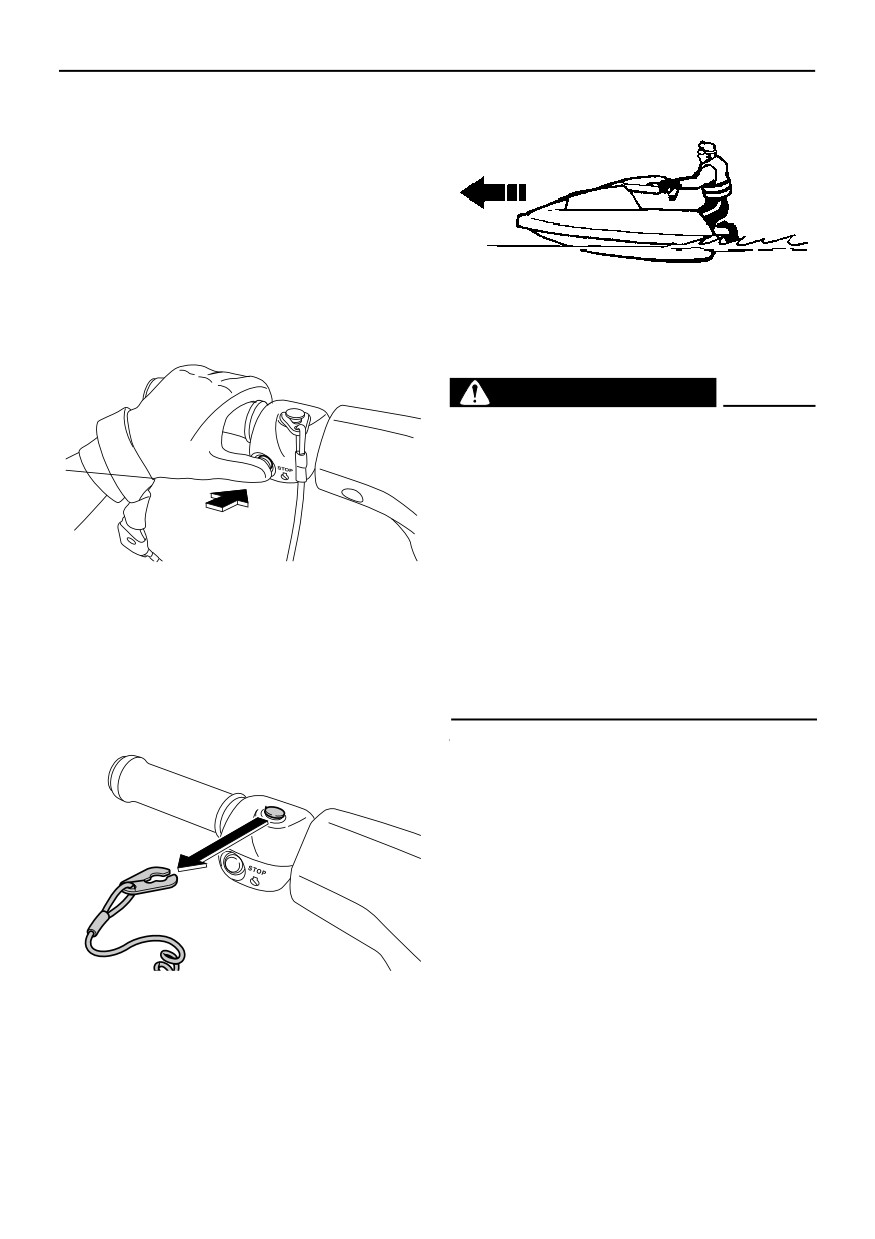 STOP

STOP